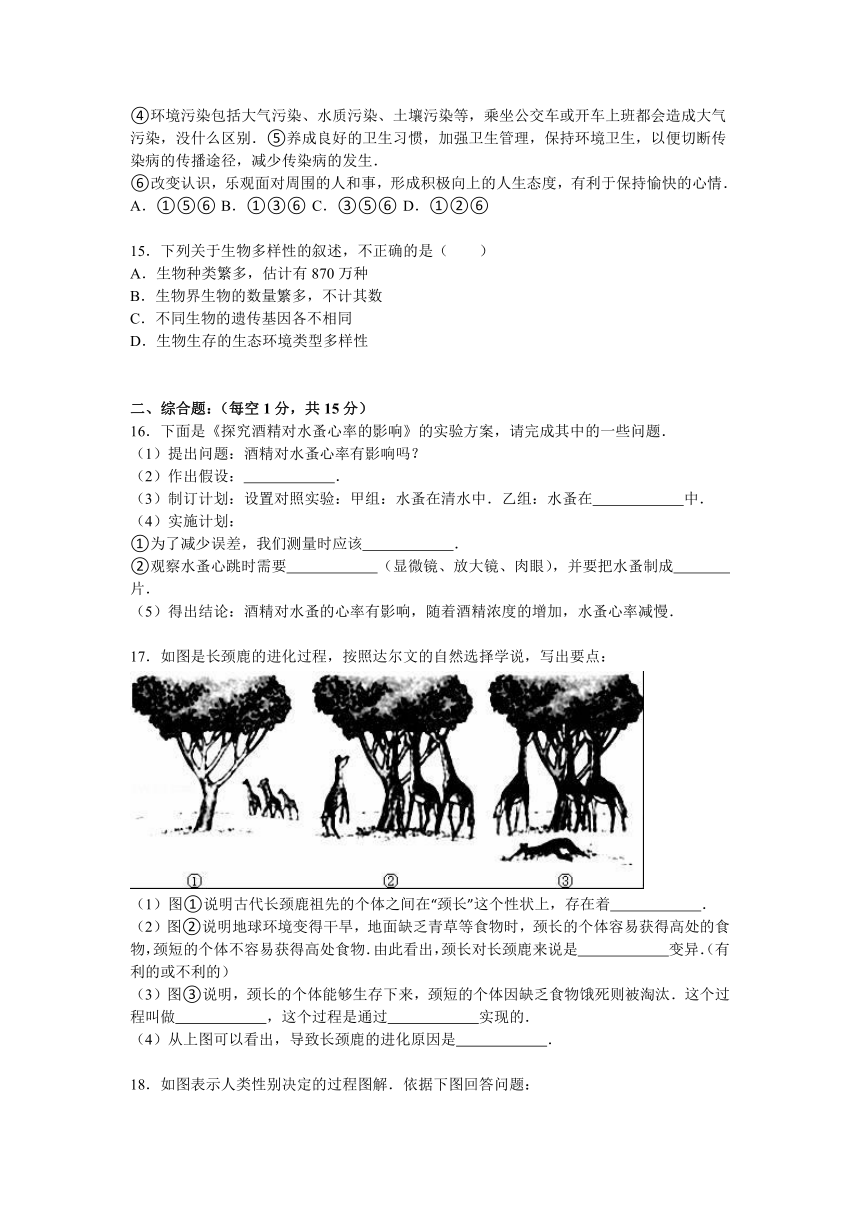 ④环境污染包括大气污染、水质污染、土壤污染等，乘坐公交车或开车上班都会造成大气污染，没什么区别．⑤养成良好的卫生习惯，加强卫生管理，保持环境卫生，以便切断传染病的传播途径，减少传染病的发生．
⑥改变认识，乐观面对周围的人和事，形成积极向上的人生态度，有利于保持愉快的心情．
A．①⑤⑥ B．①③⑥ C．③⑤⑥ D．①②⑥

15．下列关于生物多样性的叙述，不正确的是（　　）
A．生物种类繁多，估计有 870 万种
B．生物界生物的数量繁多，不计其数
C．不同生物的遗传基因各不相同
D．生物生存的生态环境类型多样性

二、综合题：（每空 1 分，共 15 分）
16．下面是《探究酒精对水蚤心率的影响》的实验方案，请完成其中的一些问题．
（1）提出问题：酒精对水蚤心率有影响吗？
（2）作出假设：____________．
（3）制订计划：设置对照实验：甲组：水蚤在清水中．乙组：水蚤在____________中．
（4）实施计划：
①为了减少误差，我们测量时应该____________．
②观察水蚤心跳时需要____________（显微镜、放大镜、肉眼），并要把水蚤制成________片．
（5）得出结论：酒精对水蚤的心率有影响，随着酒精浓度的增加，水蚤心率减慢．

17．如图是长颈鹿的进化过程，按照达尔文的自然选择学说，写出要点：

①　②　③

（1）图①说明古代长颈鹿祖先的个体之间在“颈长”这个性状上，存在着____________．
（2）图②说明地球环境变得干旱，地面缺乏青草等食物时，颈长的个体容易获得高处的食物，颈短的个体不容易获得高处食物．由此看出，颈长对长颈鹿来说是____________变异．（有利的或不利的）
（3）图③说明，颈长的个体能够生存下来，颈短的个体因缺乏食物饿死则被淘汰．这个过程叫做____________，这个过程是通过____________实现的．
（4）从上图可以看出，导致长颈鹿的进化原因是____________．

18．如图表示人类性别决定的过程图解．依据下图回答问题：